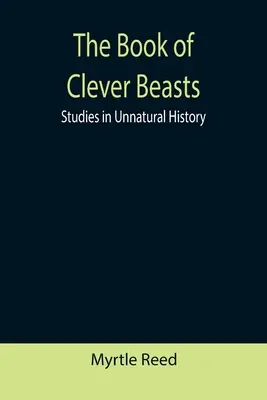 The Book of Clever Beasts

Studies in Unnatural History

Myrtle Reed